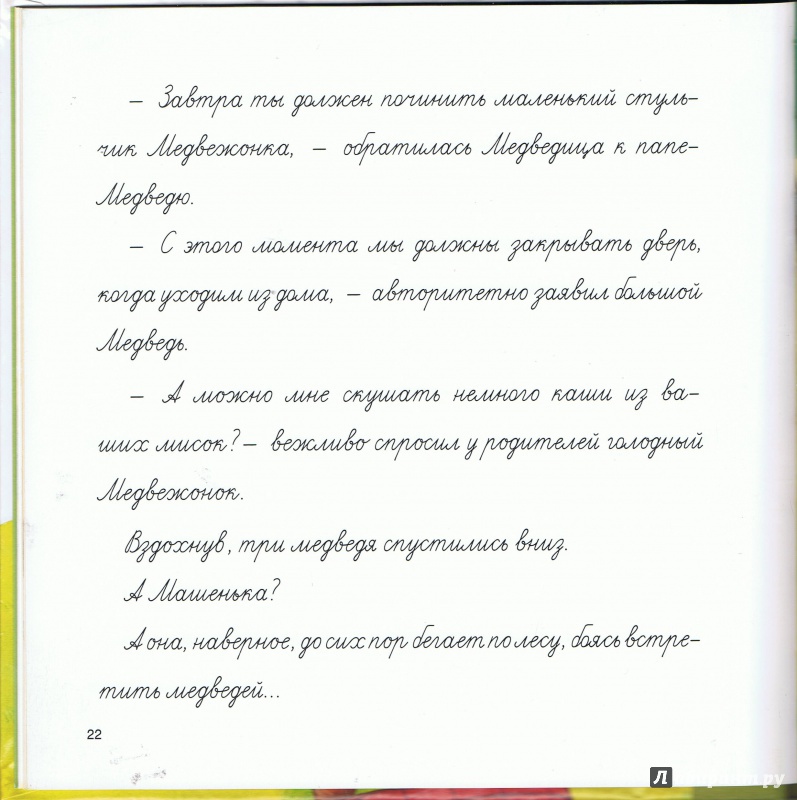 – Завтра ты должен починить маленький стульчик Медвежонка, – обратилась Медведица к папе-Медведю.

– С этого момента мы должны закрывать дверь, когда уходим из дома, – авторитетно заявил большой Медведь.

– А можно мне скушать немного каши из ваших мисок? – вежливо спросил у родителей голодный Медвежонок.

Вздохнув, три медведя спустились вниз.

А Машенька?

А она, наверное, до сих пор бегает по лесу, боясь встретить медведей...

22